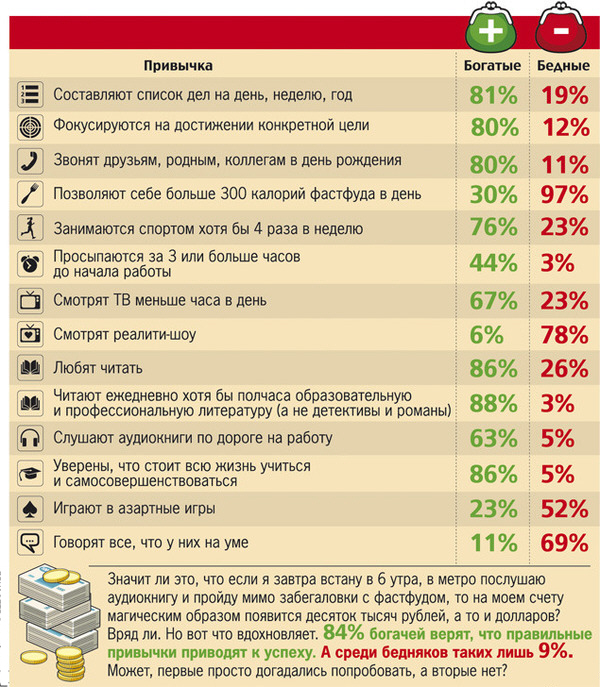 | Привычка | Богатые | Бедные |
|---|---|---|
| Составляют список дел на день, неделю, год | 81% | 19% |
| Фокусируются на достижении конкретной цели | 80% | 12% |
| Звонят друзьям, родным, коллегам в день рождения | 80% | 11% |
| Позволяют себе больше 300 калорий фастфуда в день | 30% | 97% |
| Занимаются спортом хотя бы 4 раза в неделю | 76% | 23% |
| Просыпаются за 3 или больше часов до начала работы | 44% | 3% |
| Смотрят ТВ меньше часа в день | 67% | 23% |
| Смотрят реалити-шоу | 6% | 78% |
| Любят читать | 86% | 26% |
| Читают ежедневно хотя бы полчаса образовательную и профессиональную литературу (а не детективы и романы) | 88% | 3% |
| Слушают аудиокниги по дороге на работу | 63% | 5% |
| Уверены, что стоит всю жизнь учиться и самосовершенствоваться | 86% | 5% |
| Играют в азартные игры | 23% | 52% |
| Говорят все, что у них на уме | 11% | 69% |

Значит ли это, что если я завтра встану в 6 утра, в метро послушаю аудиокнигу и пройду мимо забегаловки с фастфудом, то на моем счету магическим образом появится десяток тысяч рублей, а то и долларов? Вряд ли. Но вот что вдохновляет. 84% богачей верят, что правильные привычки приводят к успеху. А среди бедняков таких лишь 9%. Может, первые просто догадались попробовать, а вторые нет?